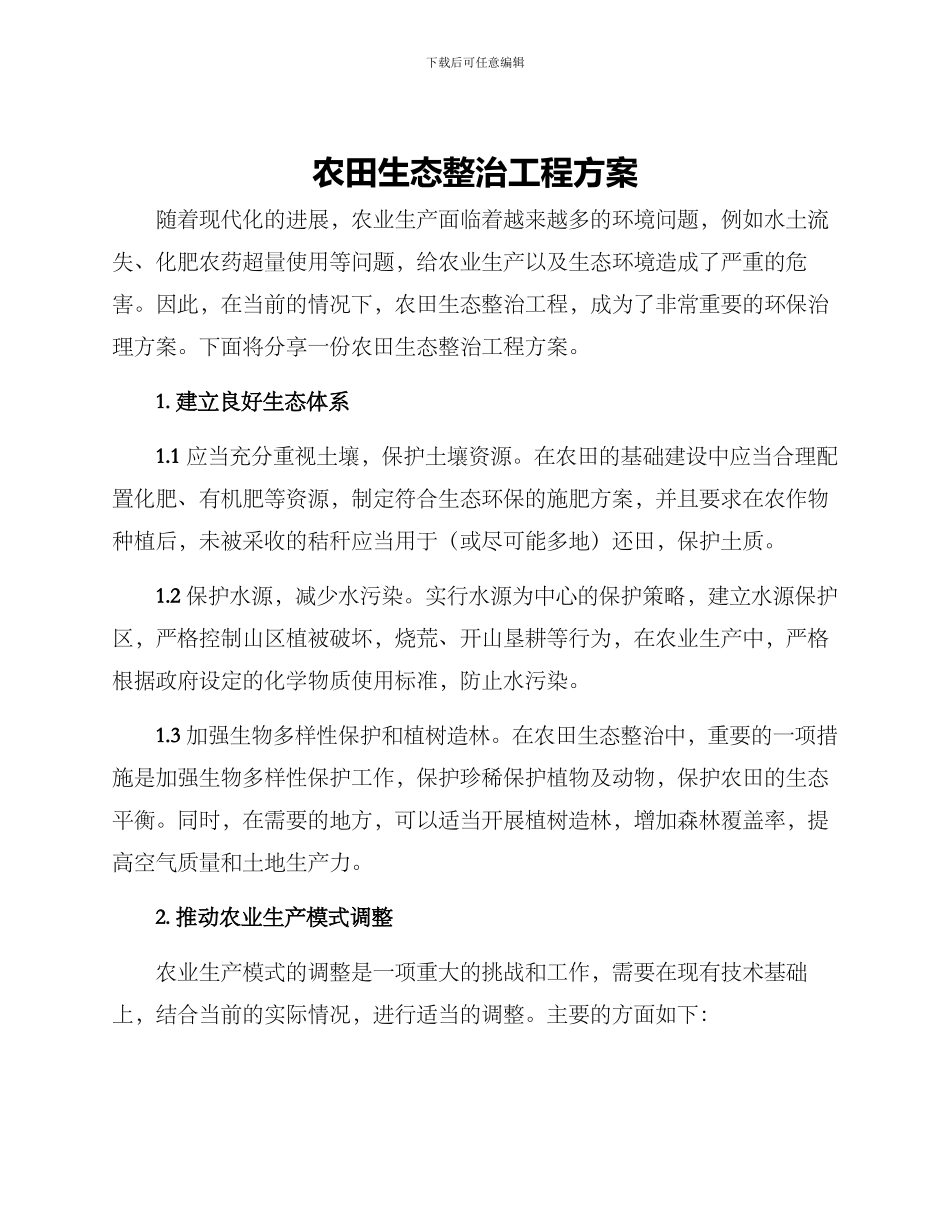 下载后可任意编辑

农田生态整治工程方案

随着现代化的进展，农业生产面临着越来越多的环境问题，例如水土流失、化肥农药超量使用等问题，给农业生产以及生态环境造成了严重的危害。因此，在当前的情况下，农田生态整治工程，成为了非常重要的环保治理方案。下面将分享一份农田生态整治工程方案。

1. 建立良好生态体系

1.1 应当充分重视土壤，保护土壤资源。在农田的基础建设中应当合理配置化肥、有机肥等资源，制定符合生态环保的施肥方案，并且要求在农作物种植后，未被采收的秸秆应当用于（或尽可能多地）还田，保护土质。

1.2 保护水源，减少水污染。实行水源为中心的保护策略，建立水源保护区，严格控制山区植被破坏，烧荒、开山垦耕等行为，在农业生产中，严格根据政府设定的化学物质使用标准，防止水污染。

1.3 加强生物多样性保护和植树造林。在农田生态整治中，重要的一项措施是加强生物多样性保护工作，保护珍稀保护植物及动物，保护农田的生态平衡。同时，在需要的地方，可以适当开展植树造林，增加森林覆盖率，提高空气质量和土地生产力。

2. 推动农业生产模式调整

农业生产模式的调整是一项重大的挑战和工作，需要在现有技术基础上，结合当前的实际情况，进行适当的调整。主要的方面如下: